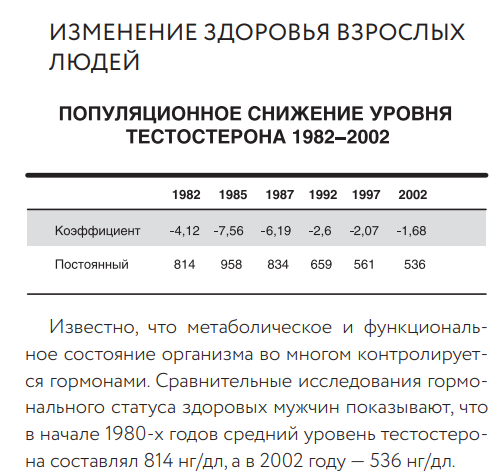 ИЗМЕНЕНИЕ ЗДОРОВЬЯ ВЗРОСЛЫХ ЛЮДЕЙ

ПОПУЛЯЦИОННОЕ СНИЖЕНИЕ УРОВНЯ ТЕСТОСТЕРОНА 1982–2002

| | 1982 | 1985 | 1987 | 1992 | 1997 | 2002 |
|---|---|---|---|---|---|---|
| Коэффициент | -4,12 | -7,56 | -6,19 | -2,6 | -2,07 | -1,68 |
| Постоянный | 814 | 958 | 834 | 659 | 561 | 536 |

Известно, что метаболическое и функциональное состояние организма во многом контролируется гормонами. Сравнительные исследования гормонального статуса здоровых мужчин показывают, что в начале 1980-х годов средний уровень тестостерона составлял 814 нг/дл, а в 2002 году — 536 нг/дл.